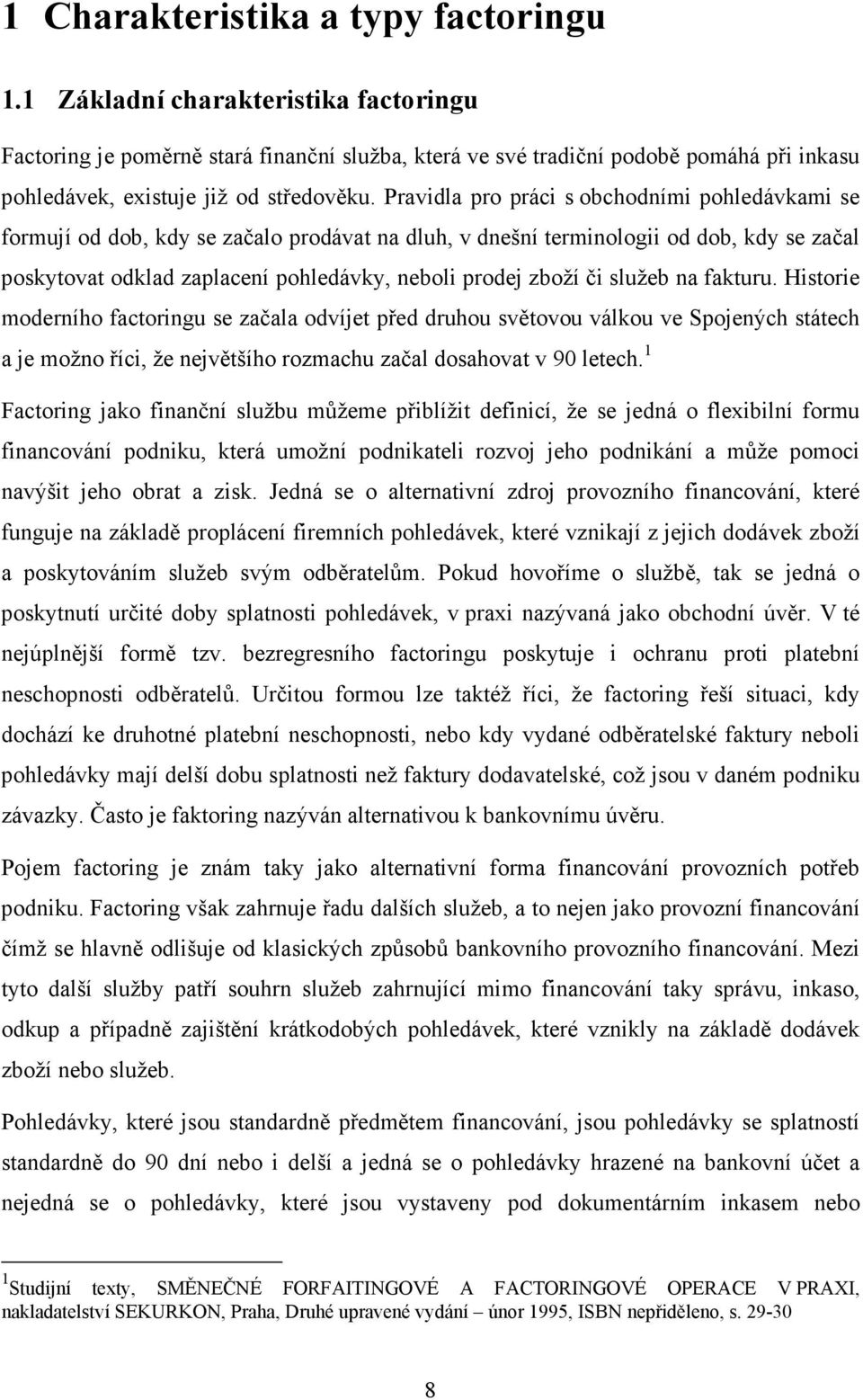 1 Charakteristika a typy factoringu

1.1 Základní charakteristika factoringu

Factoring je poměrně stará finanční služba, která ve své tradiční podobě pomáhá při inkasu pohledávek, existuje již od středověku. Pravidla pro práci s obchodními pohledávkami se formují od dob, kdy se začalo prodávat na dluh, v dnešní terminologii od dob, kdy se začal poskytovat odklad zaplacení pohledávky, neboli prodej zboží či služeb na fakturu. Historie moderního factoringu se začala odvíjet před druhou světovou válkou ve Spojených státech a je možno říci, že největšího rozmachu začal dosahovat v 90 letech.$^1$

Factoring jako finanční službu můžeme přiblížit definicí, že se jedná o flexibilní formu financování podniku, která umožní podnikateli rozvoj jeho podnikání a může pomoci navýšit jeho obrat a zisk. Jedná se o alternativní zdroj provozního financování, které funguje na základě proplácení firemních pohledávek, které vznikají z jejich dodávek zboží a poskytováním služeb svým odběratelům. Pokud hovoříme o službě, tak se jedná o poskytnutí určité doby splatnosti pohledávek, v praxi nazývaná jako obchodní úvěr. V té nejúplnější formě tzv. bezregresního factoringu poskytuje i ochranu proti platební neschopnosti odběratelů. Určitou formou lze taktéž říci, že factoring řeší situaci, kdy dochází ke druhotné platební neschopnosti, nebo kdy vydané odběratelské faktury neboli pohledávky mají delší dobu splatnosti než faktury dodavatelské, což jsou v daném podniku závazky. Často je faktoring nazýván alternativou k bankovnímu úvěru.

Pojem factoring je znám taky jako alternativní forma financování provozních potřeb podniku. Factoring však zahrnuje řadu dalších služeb, a to nejen jako provozní financování čímž se hlavně odlišuje od klasických způsobů bankovního provozního financování. Mezi tyto další služby patří souhrn služeb zahrnující mimo financování taky správu, inkaso, odkup a případně zajištění krátkodobých pohledávek, které vznikly na základě dodávek zboží nebo služeb.

Pohledávky, které jsou standardně předmětem financování, jsou pohledávky se splatností standardně do 90 dní nebo i delší a jedná se o pohledávky hrazené na bankovní účet a nejedná se o pohledávky, které jsou vystaveny pod dokumentárním inkasem nebo

$^1$Studijní texty, SMĚNEČNÉ FORFAITINGOVÉ A FACTORINGOVÉ OPERACE V PRAXI, nakladatelství SEKURKON, Praha, Druhé upravené vydání – únor 1995, ISBN nepřiděleno, s. 29-30

8